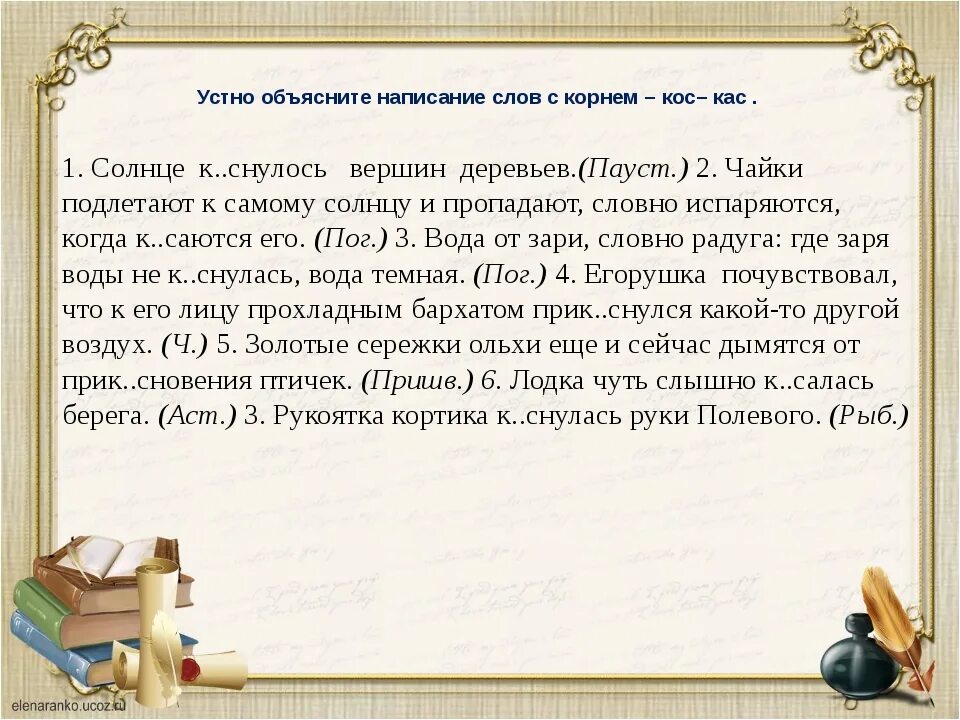 Устно объясните написание слов с корнем – кос– кас .

1. Солнце к..снулось вершин деревьев.(Пауст.) 2. Чайки подлетают к самому солнцу и пропадают, словно испаряются, когда к..саются его. (Пог.) 3. Вода от зари, словно радуга: где заря воды не к..снулась, вода темная. (Пог.) 4. Егорушка почувствовал, что к его лицу прохладным бархатом прик..снулся какой-то другой воздух. (Ч.) 5. Золотые сережки ольхи еще и сейчас дымятся от прик..сновения птичек. (Пришв.) 6. Лодка чуть слышно к..салась берега. (Аст.) 3. Рукоятка кортика к..снулась руки Полевого. (Рыб.)

elenaranko.ucoz.ru